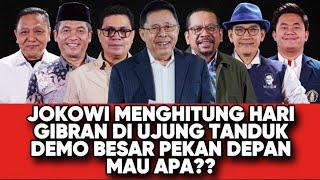 JOKOWI MENGHITUNG HARI
GIBRAN DI UJUNG TANDUK
DEMO BESAR PEKAN DEPAN
MAU APA??